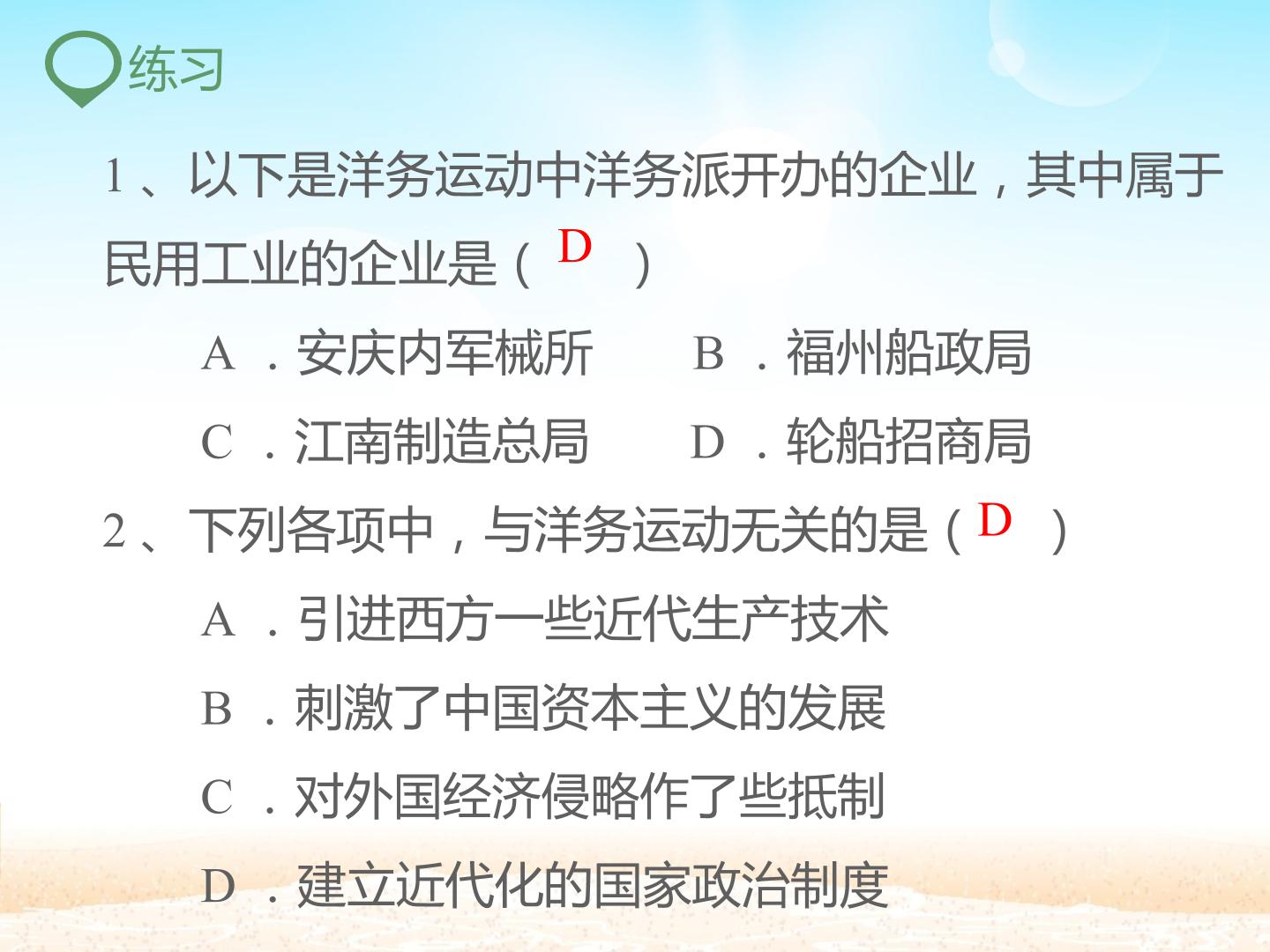 练习

1、以下是洋务运动中洋务派开办的企业，其中属于民用工业的企业是（D）

A．安庆内军械所 B．福州船政局

C．江南制造总局 D．轮船招商局

2、下列各项中，与洋务运动无关的是（D）

A．引进西方一些近代生产技术

B．刺激了中国资本主义的发展

C．对外国经济侵略作了些抵制

D．建立近代化的国家政治制度